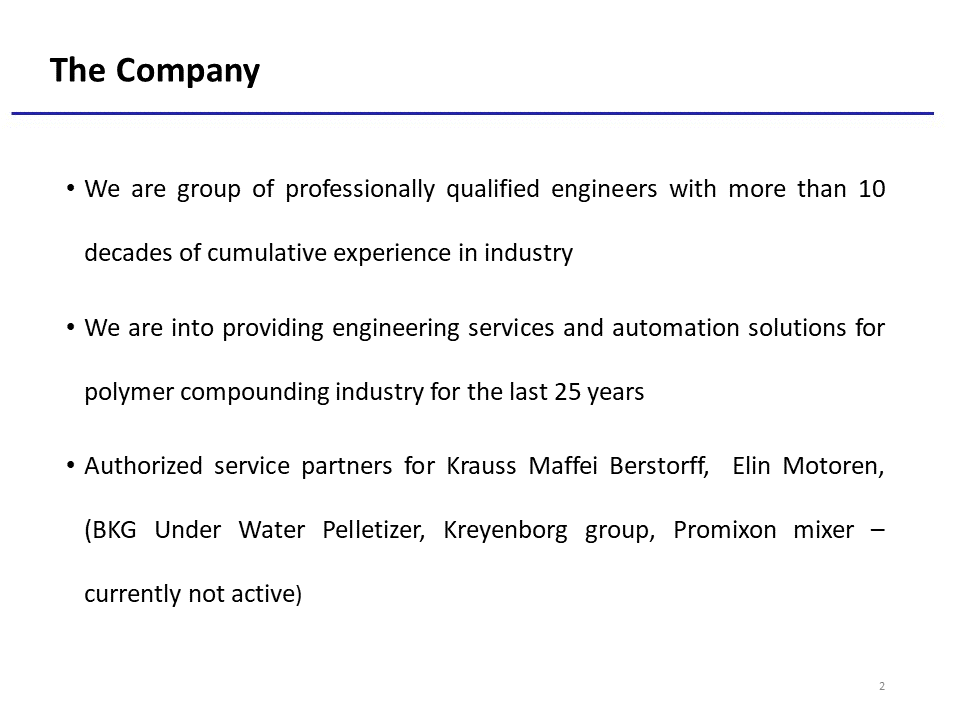 The Company

• We are group of professionally qualified engineers with more than 10 decades of cumulative experience in industry

• We are into providing engineering services and automation solutions for polymer compounding industry for the last 25 years

• Authorized service partners for Krauss Maffei Berstorff, Elin Motoren, (BKG Under Water Pelletizer, Kreyenborg group, Promixon mixer – currently not active)

2